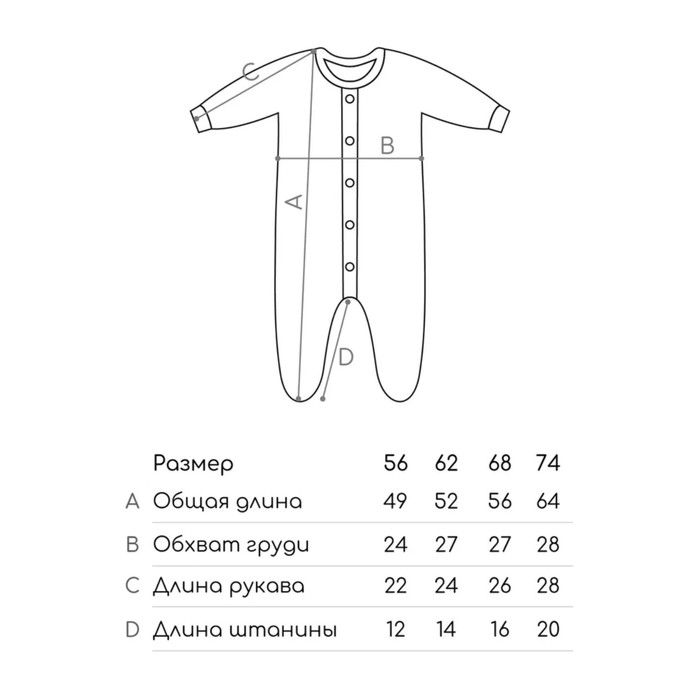 C

B

A

D

|   | Размер | 56 | 62 | 68 | 74 |
|---|---|---|---|---|---|
| A | Общая длина | 49 | 52 | 56 | 64 |
| B | Обхват груди | 24 | 27 | 27 | 28 |
| C | Длина рукава | 22 | 24 | 26 | 28 |
| D | Длина штанины | 12 | 14 | 16 | 20 |